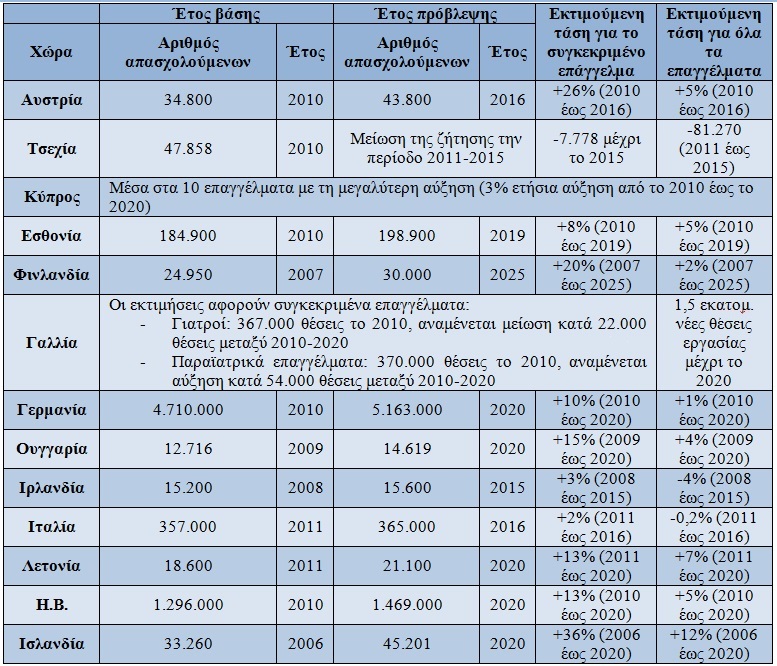 | Χώρα | Έτος βάσης: Αριθμός απασχολούμενων | Έτος βάσης: Έτος | Έτος πρόβλεψης: Αριθμός απασχολούμενων | Έτος πρόβλεψης: Έτος | Εκτιμούμενη τάση για το συγκεκριμένο επάγγελμα | Εκτιμούμενη τάση για όλα τα επαγγέλματα |
|---|---|---|---|---|---|---|
| Αυστρία | 34.800 | 2010 | 43.800 | 2016 | +26% (2010 έως 2016) | +5% (2010 έως 2016) |
| Τσεχία | 47.858 | 2010 | Μείωση της ζήτησης την περίοδο 2011-2015 | | -7.778 μέχρι το 2015 | -81.270 (2011 έως 2015) |
| Κύπρος | Μέσα στα 10 επαγγέλματα με τη μεγαλύτερη αύξηση (3% ετήσια αύξηση από το 2010 έως το 2020) | | | | | |
| Εσθονία | 184.900 | 2010 | 198.900 | 2019 | +8% (2010 έως 2019) | +5% (2010 έως 2019) |
| Φινλανδία | 24.950 | 2007 | 30.000 | 2025 | +20% (2007 έως 2025) | +2% (2007 έως 2025) |
| Γαλλία | Οι εκτιμήσεις αφορούν συγκεκριμένα επαγγέλματα: - Γιατροί: 367.000 θέσεις το 2010, αναμένεται μείωση κατά 22.000 θέσεις μεταξύ 2010-2020 - Παραϊατρικά επαγγέλματα: 370.000 θέσεις το 2010, αναμένεται αύξηση κατά 54.000 θέσεις μεταξύ 2010-2020 | | | | | 1,5 εκατομ. νέες θέσεις εργασίας μέχρι το 2020 |
| Γερμανία | 4.710.000 | 2010 | 5.163.000 | 2020 | +10% (2010 έως 2020) | +1% (2010 έως 2020) |
| Ουγγαρία | 12.716 | 2009 | 14.619 | 2020 | +15% (2009 έως 2020) | +4% (2009 έως 2020) |
| Ιρλανδία | 15.200 | 2008 | 15.600 | 2015 | +3% (2008 έως 2015) | -4% (2008 έως 2015) |
| Ιταλία | 357.000 | 2011 | 365.000 | 2016 | +2% (2011 έως 2016) | -0,2% (2011 έως 2016) |
| Λετονία | 18.600 | 2011 | 21.100 | 2020 | +13% (2011 έως 2020) | +7% (2011 έως 2020) |
| Η.Β. | 1.296.000 | 2010 | 1.469.000 | 2020 | +13% (2010 έως 2020) | +5% (2010 έως 2020) |
| Ισλανδία | 33.260 | 2006 | 45.201 | 2020 | +36% (2006 έως 2020) | +12% (2006 έως 2020) |